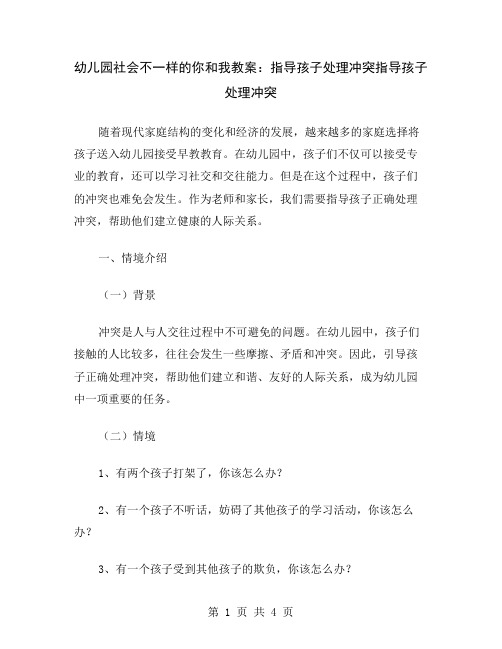 幼儿园社会不一样的你和我教案：指导孩子处理冲突指导孩子处理冲突

随着现代家庭结构的变化和经济的发展，越来越多的家庭选择将孩子送入幼儿园接受早教教育。在幼儿园中，孩子们不仅可以接受专业的教育，还可以学习社交和交往能力。但是在这个过程中，孩子们的冲突也难免会发生。作为老师和家长，我们需要指导孩子正确处理冲突，帮助他们建立健康的人际关系。

一、情境介绍

（一）背景

冲突是人与人交往过程中不可避免的问题。在幼儿园中，孩子们接触的人比较多，往往会发生一些摩擦、矛盾和冲突。因此，引导孩子正确处理冲突，帮助他们建立和谐、友好的人际关系，成为幼儿园中一项重要的任务。

（二）情境

1、有两个孩子打架了，你该怎么办？

2、有一个孩子不听话，妨碍了其他孩子的学习活动，你该怎么办？

3、有一个孩子受到其他孩子的欺负，你该怎么办？

第 1 页 共 4 页